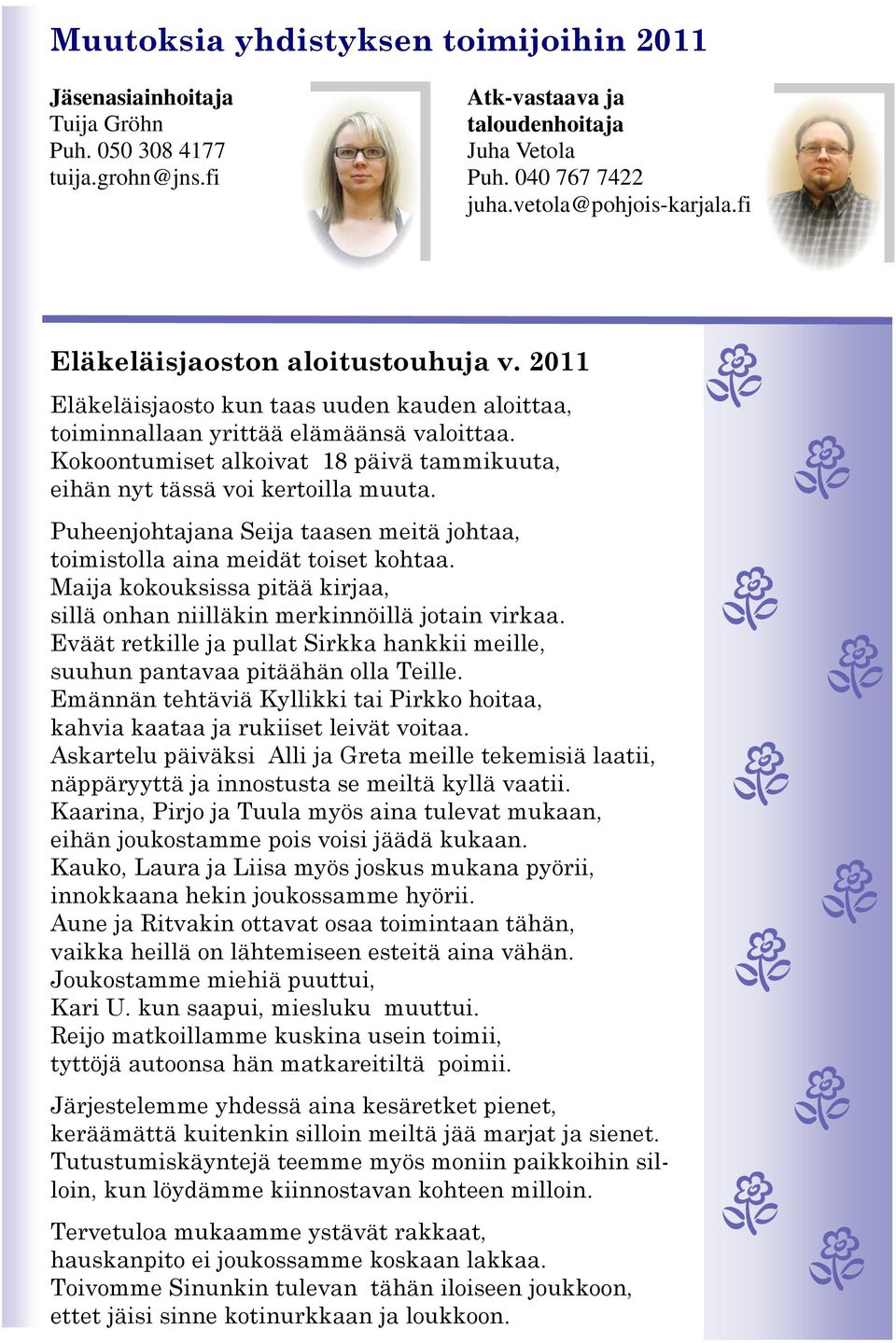 Muutoksia yhdistyksen toimijoihin 2011

Jäsenasiainhoitaja
Tuija Gröhn
Puh. 050 308 4177
tuija.grohn@jns.fi

Atk-vastaava ja taloudenhoitaja
Juha Vetola
Puh. 040 767 7422
juha.vetola@pohjois-karjala.fi

Eläkeläisjaoston aloitustouhuja v. 2011

Eläkeläisjaosto kun taas uuden kauden aloittaa, toiminnallaan yrittää elämäänsä valoittaa. Kokoontumiset alkoivat 18 päivä tammikuuta, eihän nyt tässä voi kertoilla muuta.

Puheenjohtajana Seija taasen meitä johtaa, toimistolla aina meidät toiset kohtaa. Maija kokouksissa pitää kirjaa, sillä onhan niilläkin merkinnöillä jotain virkaa. Eväät retkille ja pullat Sirkka hankkii meille, suuhun pantavaa pitäähän olla Teille. Emännän tehtäviä Kyllikki tai Pirkko hoitaa, kahvia kaataa ja rukiiset leivät voitaa. Askartelu päiväksi Alli ja Greta meille tekemisiä laatii, näppäryyttä ja innostusta se meiltä kyllä vaatii. Kaarina, Pirjo ja Tuula myös aina tulevat mukaan, eihän joukostamme pois voisi jäädä kukaan. Kauko, Laura ja Liisa myös joskus mukana pyörii, innokkaana hekin joukossamme hyörii. Aune ja Ritvakin ottavat osaa toimintaan tähän, vaikka heillä on lähtemiseen esteitä aina vähän. Joukostamme miehiä puuttui, Kari U. kun saapui, miesluku muuttui. Reijo matkoillamme kuskina usein toimii, tyttöjä autoonsa hän matkareitiltä poimii.

Järjestelemme yhdessä aina kesäretket pienet, keräämättä kuitenkin silloin meiltä jää marjat ja sienet. Tutustumiskäyntejä teemme myös moniin paikkoihin silloin, kun löydämme kiinnostavan kohteen milloin.

Tervetuloa mukaamme ystävät rakkaat, hauskanpito ei joukossamme koskaan lakkaa. Toivomme Sinunkin tulevan tähän iloiseen joukkoon, ettet jäisi sinne kotinurkkaan ja loukkoon.